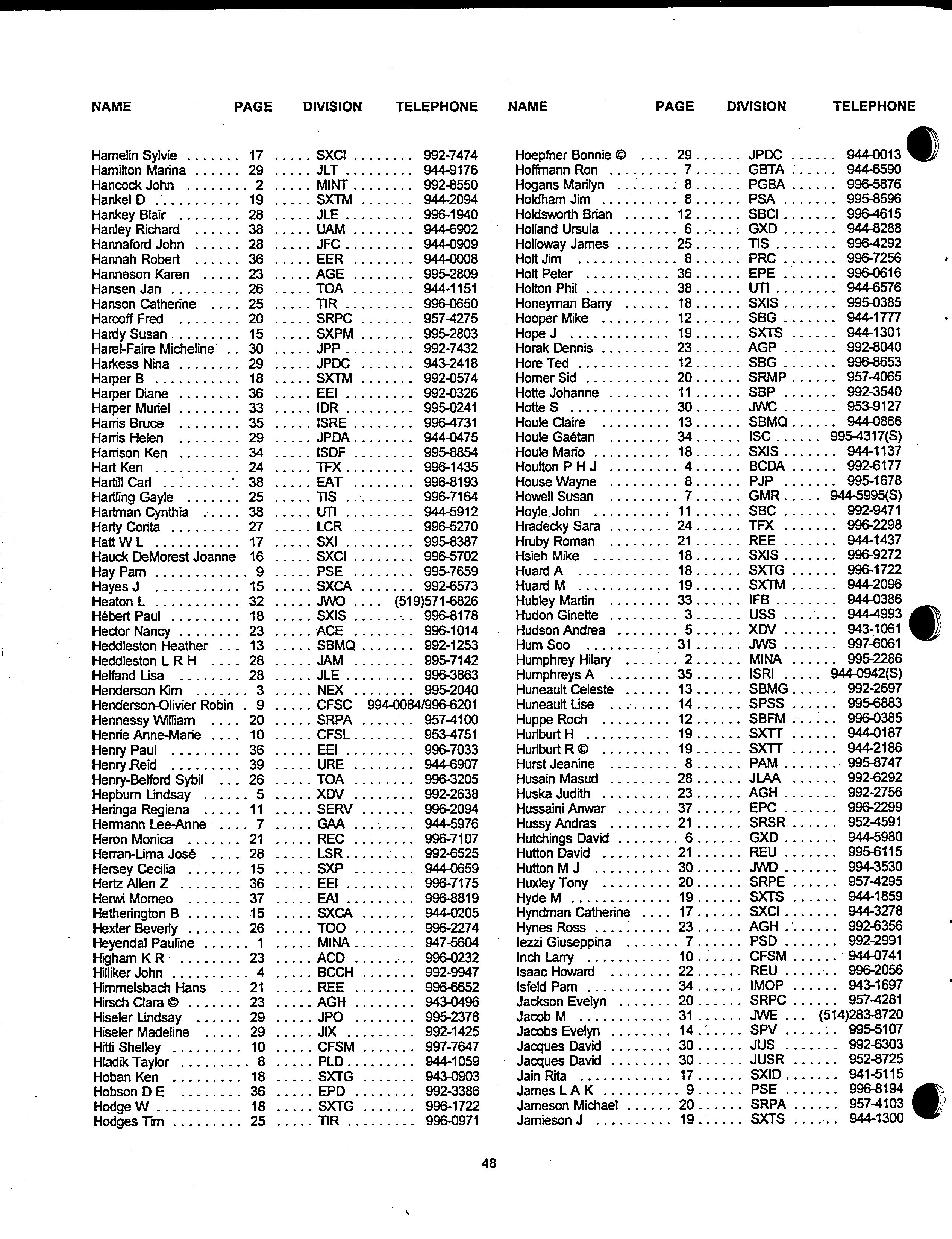 | NAME | PAGE | DIVISION | TELEPHONE |
|---|---|---|---|
| Hamelin Sylvie | 17 | SXCI | 992-7474 |
| Hamilton Marina | 29 | JLT | 944-9176 |
| Hancock John | 2 | MINT | 992-8550 |
| Hankel D | 19 | SXTM | 944-2094 |
| Hankey Blair | 28 | JLE | 996-1940 |
| Hanley Richard | 38 | UAM | 944-6902 |
| Hannaford John | 28 | JFC | 944-0909 |
| Hannah Robert | 36 | EER | 944-0008 |
| Hanneson Karen | 23 | AGE | 995-2809 |
| Hansen Jan | 26 | TOA | 944-1151 |
| Hanson Catherine | 25 | TIR | 996-0650 |
| Harcoff Fred | 20 | SRPC | 957-4275 |
| Hardy Susan | 15 | SXPM | 995-2803 |
| Harel-Faire Micheline | 30 | JPP | 992-7432 |
| Harkess Nina | 29 | JPDC | 943-2418 |
| Harper B | 18 | SXTM | 992-0574 |
| Harper Diane | 36 | EEI | 992-0326 |
| Harper Muriel | 33 | IDR | 995-0241 |
| Harris Bruce | 35 | ISRE | 996-4731 |
| Harris Helen | 29 | JPDA | 944-0475 |
| Harrison Ken | 34 | ISDF | 995-8854 |
| Hart Ken | 24 | TFX | 996-1435 |
| Hartill Carl | 38 | EAT | 996-8193 |
| Hartling Gayle | 25 | TIS | 996-7164 |
| Hartman Cynthia | 38 | UTI | 944-5912 |
| Harty Corita | 27 | LCR | 996-5270 |
| Hatt W L | 17 | SXI | 995-8387 |
| Hauck DeMorest Joanne | 16 | SXCI | 996-5702 |
| Hay Pam | 9 | PSE | 995-7659 |
| Hayes J | 15 | SXCA | 992-6573 |
| Heaton L | 32 | JWO | (519)571-6826 |
| Hébert Paul | 18 | SXIS | 996-8178 |
| Hector Nancy | 23 | ACE | 996-1014 |
| Heddleston Heather | 13 | SBMQ | 992-1253 |
| Heddleston L R H | 28 | JAM | 995-7142 |
| Helfand Lisa | 28 | JLE | 996-3863 |
| Henderson Kim | 3 | NEX | 995-2040 |
| Henderson-Olivier Robin | 9 | CFSC | 994-0084/996-6201 |
| Hennessy William | 20 | SRPA | 957-4100 |
| Henrie Anne-Marie | 10 | CFSL | 953-4751 |
| Henry Paul | 36 | EEI | 996-7033 |
| Henry Reid | 39 | URE | 944-6907 |
| Henry-Belford Sybil | 26 | TOA | 996-3205 |
| Hepburn Lindsay | 5 | XDV | 992-2638 |
| Heringa Regiena | 11 | SERV | 996-2094 |
| Hermann Lee-Anne | 7 | GAA | 944-5976 |
| Heron Monica | 21 | REC | 996-7107 |
| Herran-Lima José | 28 | LSR | 992-6525 |
| Hersey Cecilia | 15 | SXP | 944-0659 |
| Hertz Allen Z | 36 | EEI | 996-7175 |
| Herwi Momeo | 37 | EAI | 996-8819 |
| Hetherington B | 15 | SXCA | 944-0205 |
| Hexter Beverly | 26 | TOO | 996-2274 |
| Heyendal Pauline | 1 | MINA | 947-5604 |
| Higham K R | 23 | ACD | 996-0232 |
| Hilliker John | 4 | BCCH | 992-9947 |
| Himmelsbach Hans | 21 | REE | 996-6652 |
| Hirsch Clara © | 23 | AGH | 943-0496 |
| Hiseler Lindsay | 29 | JPO | 995-2378 |
| Hiseler Madeline | 29 | JIX | 992-1425 |
| Hitti Shelley | 10 | CFSM | 997-7647 |
| Hladik Taylor | 8 | PLD | 944-1059 |
| Hoban Ken | 18 | SXTG | 943-0903 |
| Hobson D E | 36 | EPD | 992-3386 |
| Hodge W | 18 | SXTG | 996-1722 |
| Hodges Tim | 25 | TIR | 996-0971 |

| NAME | PAGE | DIVISION | TELEPHONE |
|---|---|---|---|
| Hoepfner Bonnie © | 29 | JPDC | 944-0013 |
| Hoffmann Ron | 7 | GBTA | 944-6590 |
| Hogans Marilyn | 8 | PGBA | 996-5876 |
| Holdham Jim | 8 | PSA | 995-8596 |
| Holdsworth Brian | 12 | SBCI | 996-4615 |
| Holland Ursula | 6 | GXD | 944-8288 |
| Holloway James | 25 | TIS | 996-4292 |
| Holt Jim | 8 | PRC | 996-7256 |
| Holt Peter | 36 | EPE | 996-0616 |
| Holton Phil | 38 | UTI | 944-6576 |
| Honeyman Barry | 18 | SXIS | 995-0385 |
| Hooper Mike | 12 | SBG | 944-1777 |
| Hope J | 19 | SXTS | 944-1301 |
| Horak Dennis | 23 | AGP | 992-8040 |
| Hore Ted | 12 | SBG | 996-8653 |
| Horner Sid | 20 | SRMP | 957-4065 |
| Hotte Johanne | 11 | SBP | 992-3540 |
| Hotte S | 30 | JWC | 953-9127 |
| Houle Claire | 13 | SBMQ | 944-0866 |
| Houle Gaétan | 34 | ISC | 995-4317(S) |
| Houle Mario | 18 | SXIS | 944-1137 |
| Houlton P H J | 4 | BCDA | 992-6177 |
| House Wayne | 8 | PJP | 995-1678 |
| Howell Susan | 7 | GMR | 944-5995(S) |
| Hoyle John | 11 | SBC | 992-9471 |
| Hradecky Sara | 24 | TFX | 996-2298 |
| Hruby Roman | 21 | REE | 944-1437 |
| Hsieh Mike | 18 | SXIS | 996-9272 |
| Huard A | 18 | SXTG | 996-1722 |
| Huard M | 19 | SXTM | 944-2096 |
| Hubley Martin | 33 | IFB | 944-0386 |
| Hudon Ginette | 3 | USS | 944-4993 |
| Hudson Andrea | 5 | XDV | 943-1061 |
| Hum Soo | 31 | JWS | 997-6061 |
| Humphrey Hilary | 2 | MINA | 995-2286 |
| Humphreys A | 35 | ISRI | 944-0942(S) |
| Huneault Celeste | 13 | SBMG | 992-2697 |
| Huneault Lise | 14 | SPSS | 995-6883 |
| Huppe Roch | 12 | SBFM | 996-0385 |
| Hurlburt H | 19 | SXTT | 944-0187 |
| Hurlburt R © | 19 | SXTT | 944-2186 |
| Hurst Jeanine | 8 | PAM | 995-8747 |
| Husain Masud | 28 | JLAA | 992-6292 |
| Huska Judith | 23 | AGH | 992-2756 |
| Hussaini Anwar | 37 | EPC | 996-2299 |
| Hussy Andras | 21 | SRSR | 952-4591 |
| Hutchings David | 6 | GXD | 944-5980 |
| Hutton David | 21 | REU | 995-6115 |
| Hutton M J | 30 | JWD | 994-3530 |
| Huxley Tony | 20 | SRPE | 957-4295 |
| Hyde M | 19 | SXTS | 944-1859 |
| Hyndman Catherine | 17 | SXCI | 944-3278 |
| Hynes Ross | 23 | AGH | 992-6356 |
| Iezzi Giuseppina | 7 | PSD | 992-2991 |
| Inch Larry | 10 | CFSM | 944-0741 |
| Isaac Howard | 22 | REU | 996-2056 |
| Isfeld Pam | 34 | IMOP | 943-1697 |
| Jackson Evelyn | 20 | SRPC | 957-4281 |
| Jacob M | 31 | JWE | (514)283-8720 |
| Jacobs Evelyn | 14 | SPV | 995-5107 |
| Jacques David | 30 | JUS | 992-6303 |
| Jacques David | 30 | JUSR | 952-8725 |
| Jain Rita | 17 | SXID | 941-5115 |
| James L A K | 9 | PSE | 996-8194 |
| Jameson Michael | 20 | SRPA | 957-4103 |
| Jamieson J | 19 | SXTS | 944-1300 |

48